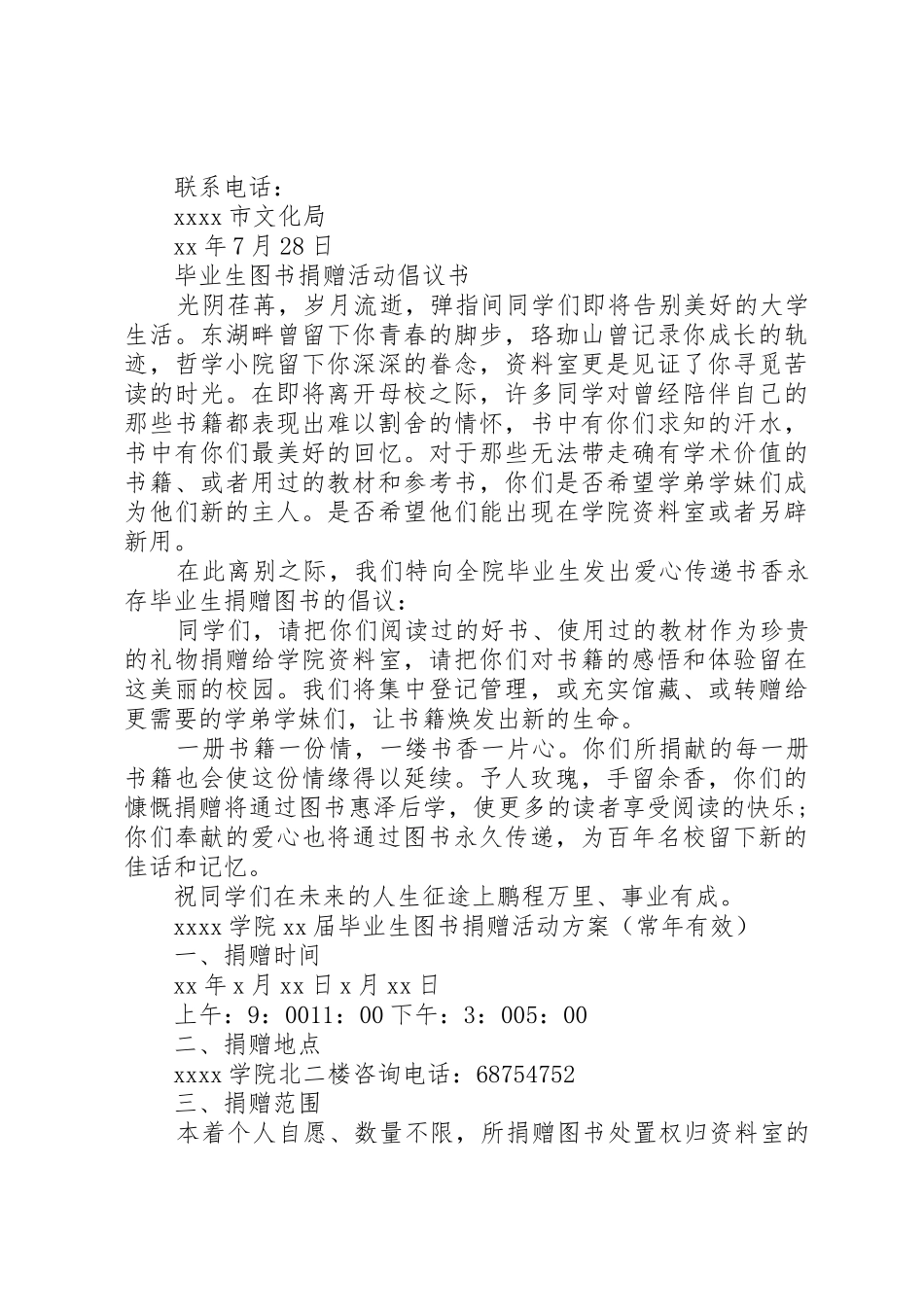 联系电话：

xxxx 市文化局

xx 年 7 月 28 日

毕业生图书捐赠活动倡议书

光阴荏苒，岁月流逝，弹指间同学们即将告别美好的大学生活。东湖畔曾留下你青春的脚步，珞珈山曾记录你成长的轨迹，哲学小院留下你深深的眷念，资料室更是见证了你寻觅苦读的时光。在即将离开母校之际，许多同学对曾经陪伴自己的那些书籍都表现出难以割舍的情怀，书中有你们求知的汗水，书中有你们最美好的回忆。对于那些无法带走确有学术价值的书籍、或者用过的教材和参考书，你们是否希望学弟学妹们成为他们新的主人。是否希望他们能出现在学院资料室或者另辟新用。

在此离别之际，我们特向全院毕业生发出爱心传递书香永存毕业生捐赠图书的倡议：

同学们，请把你们阅读过的好书、使用过的教材作为珍贵的礼物捐赠给学院资料室，请把你们对书籍的感悟和体验留在这美丽的校园。我们将集中登记管理，或充实馆藏、或转赠给更需要的学弟学妹们，让书籍焕发出新的生命。

一册书籍一份情，一缕书香一片心。你们所捐献的每一册书籍也会使这份情缘得以延续。予人玫瑰，手留余香，你们的慷慨捐赠将通过图书惠泽后学，使更多的读者享受阅读的快乐；你们奉献的爱心也将通过图书永久传递，为百年名校留下新的佳话和记忆。

祝同学们在未来的人生征途上鹏程万里、事业有成。

xxxx 学院 xx 届毕业生图书捐赠活动方案（常年有效）

一、捐赠时间

xx 年 x 月 xx 日 x 月 xx 日

上午：9：0011：00 下午：3：005：00

二、捐赠地点

xxxx 学院北二楼咨询电话：68754752

三、捐赠范围

本着个人自愿、数量不限，所捐赠图书处置权归资料室的